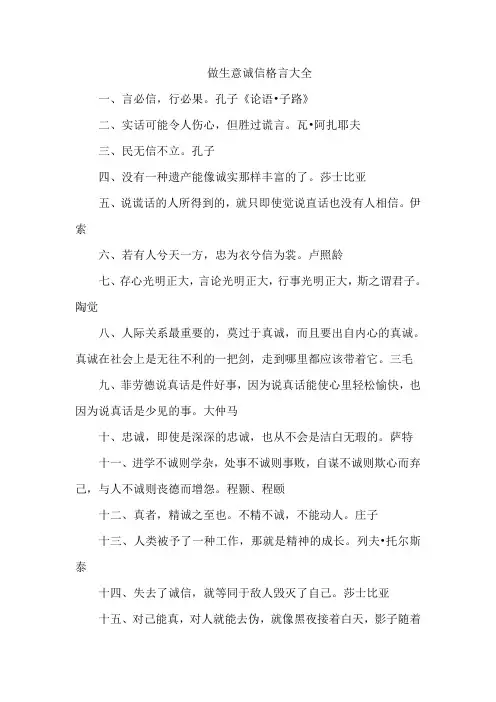 做生意诚信格言大全

一、言必信，行必果。孔子《论语•子路》

二、实话可能令人伤心，但胜过谎言。瓦•阿扎耶夫

三、民无信不立。孔子

四、没有一种遗产能像诚实那样丰富的了。莎士比亚

五、说谎话的人所得到的，就只即使觉说直话也没有人相信。伊索

六、若有人兮天一方，忠为衣兮信为裳。卢照龄

七、存心光明正大，言论光明正大，行事光明正大，斯之谓君子。陶觉

八、人际关系最重要的，莫过于真诚，而且要出自内心的真诚。真诚在社会上是无往不利的一把剑，走到哪里都应该带着它。三毛

九、菲劳德说真话是件好事，因为说真话能使心里轻松愉快，也因为说真话是少见的事。大仲马

十、忠诚，即使是深深的忠诚，也从不会是洁白无瑕的。萨特

十一、进学不诚则学杂，处事不诚则事败，自谋不诚则欺心而弃己，与人不诚则丧德而增怨。程颢、程颐

十二、真者，精诚之至也。不精不诚，不能动人。庄子

十三、人类被予了一种工作，那就是精神的成长。列夫•托尔斯泰

十四、失去了诚信，就等同于敌人毁灭了自己。莎士比亚

十五、对己能真，对人就能去伪，就像黑夜接着白天，影子随着